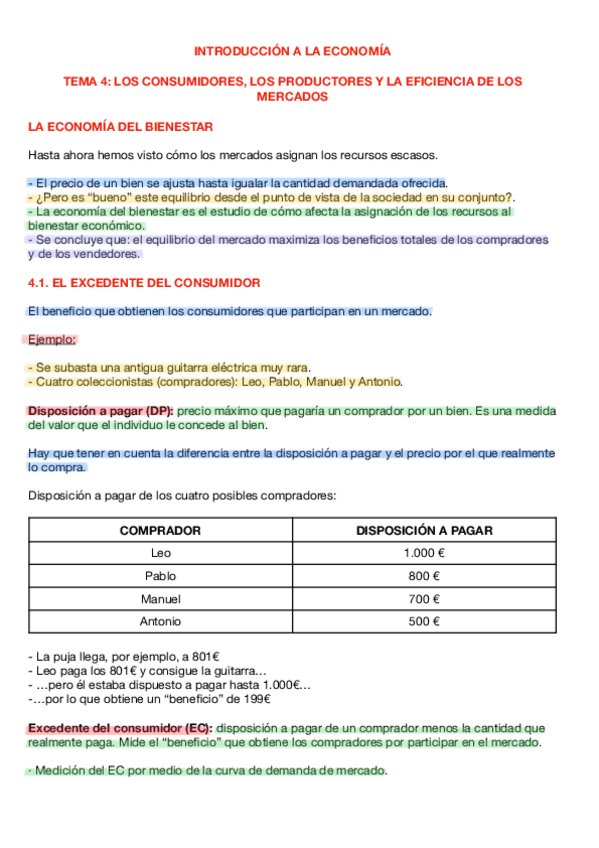 INTRODUCCIÓN A LA ECONOMÍA

TEMA 4: LOS CONSUMIDORES, LOS PRODUCTORES Y LA EFICIENCIA DE LOS MERCADOS

LA ECONOMÍA DEL BIENESTAR

Hasta ahora hemos visto cómo los mercados asignan los recursos escasos.

- El precio de un bien se ajusta hasta igualar la cantidad demandada ofrecida.
- ¿Pero es "bueno" este equilibrio desde el punto de vista de la sociedad en su conjunto?.
- La economía del bienestar es el estudio de cómo afecta la asignación de los recursos al bienestar económico.
- Se concluye que: el equilibrio del mercado maximiza los beneficios totales de los compradores y de los vendedores.

4.1. EL EXCEDENTE DEL CONSUMIDOR

El beneficio que obtienen los consumidores que participan en un mercado.

Ejemplo:

- Se subasta una antigua guitarra eléctrica muy rara.
- Cuatro coleccionistas (compradores): Leo, Pablo, Manuel y Antonio.

Disposición a pagar (DP): precio máximo que pagaría un comprador por un bien. Es una medida del valor que el individuo le concede al bien.

Hay que tener en cuenta la diferencia entre la disposición a pagar y el precio por el que realmente lo compra.

Disposición a pagar de los cuatro posibles compradores:

| COMPRADOR | DISPOSICIÓN A PAGAR |
|---|---|
| Leo | 1.000 € |
| Pablo | 800 € |
| Manuel | 700 € |
| Antonio | 500 € |

- La puja llega, por ejemplo, a 801€
- Leo paga los 801€ y consigue la guitarra…
- …pero él estaba dispuesto a pagar hasta 1.000€…
-…por lo que obtiene un "beneficio" de 199€

Excedente del consumidor (EC): disposición a pagar de un comprador menos la cantidad que realmente paga. Mide el "beneficio" que obtiene los compradores por participar en el mercado.

· Medición del EC por medio de la curva de demanda de mercado.